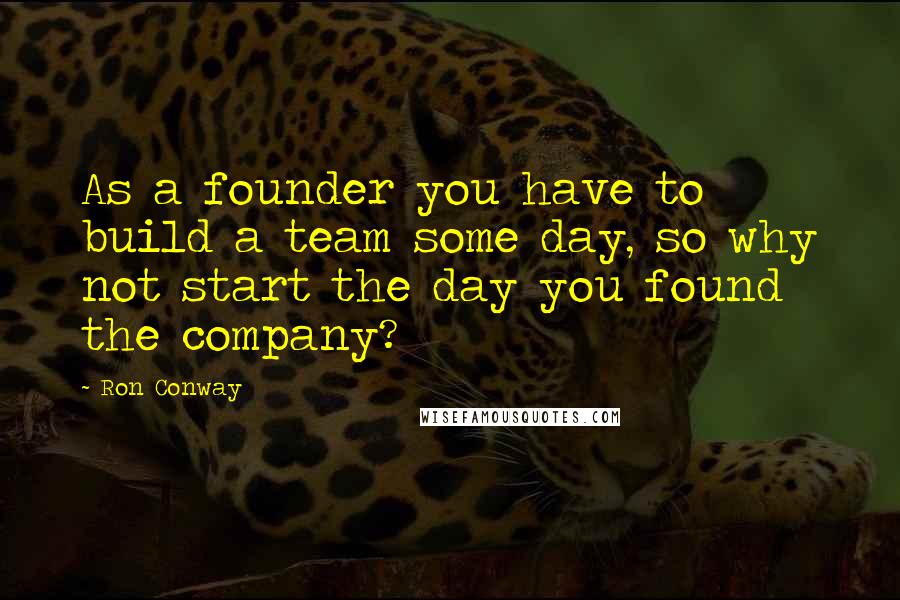 As a founder you have to build a team some day, so why not start the day you found the company?

- Ron Conway

WISEFAMOUSQUOTES.COM